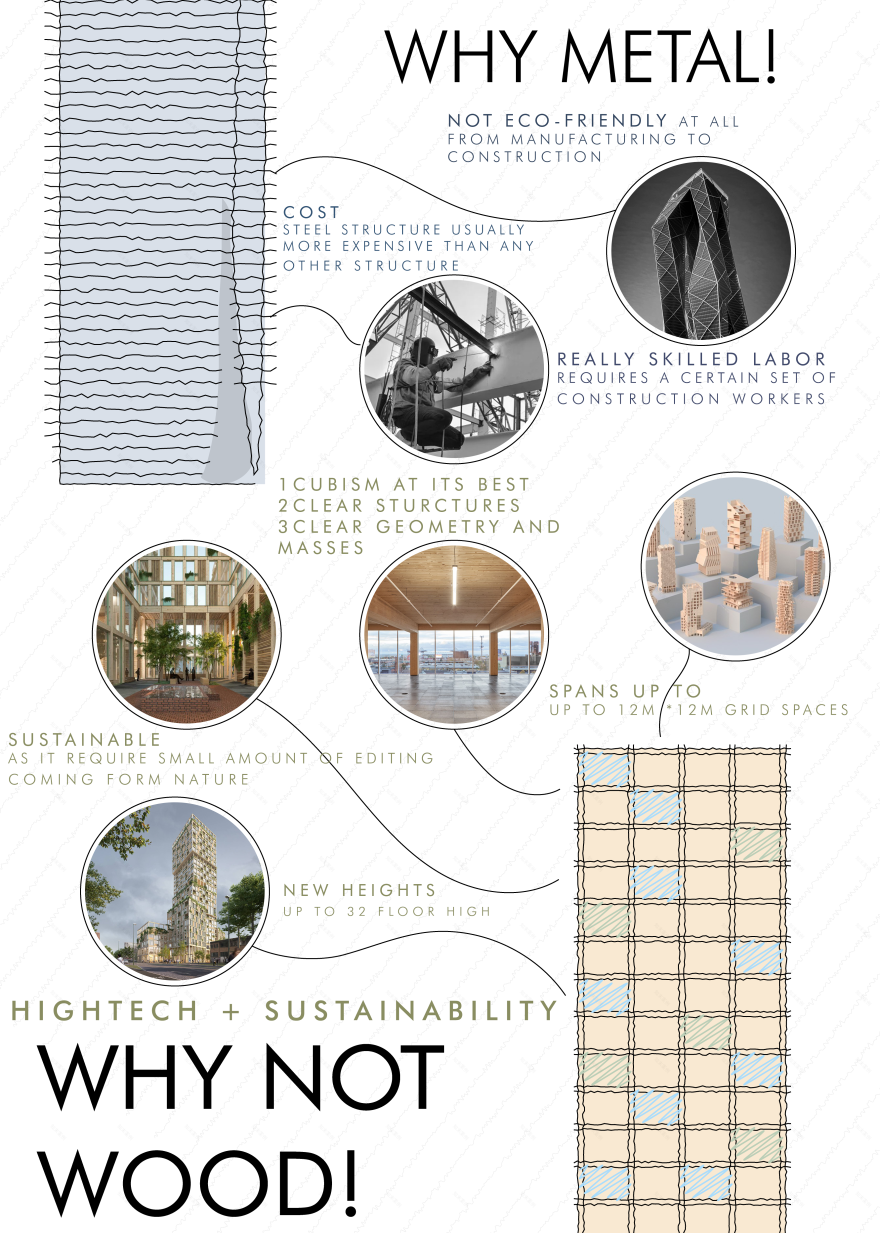 WHY METAL!

NOT ECO-FRIENDLY AT ALL FROM MANUFACTURING TO CONSTRUCTION

COST
STEEL STRUCTURE USUALLY MORE EXPENSIVE THAN ANY OTHER STRUCTURE

REALLY SKILLED LABOR
REQUIRES A CERTAIN SET OF CONSTRUCTION WORKERS

1CUBISM AT ITS BEST
2CLEAR STURCTURES
3CLEAR GEOMETRY AND MASSES

SPANS UP TO
UP TO 12M *12M GRID SPACES

SUSTAINABLE
AS IT REQUIRE SMALL AMOUNT OF EDITING COMING FORM NATURE

NEW HEIGHTS
UP TO 32 FLOOR HIGH

HIGHTECH + SUSTAINABILITY

WHY NOT WOOD!